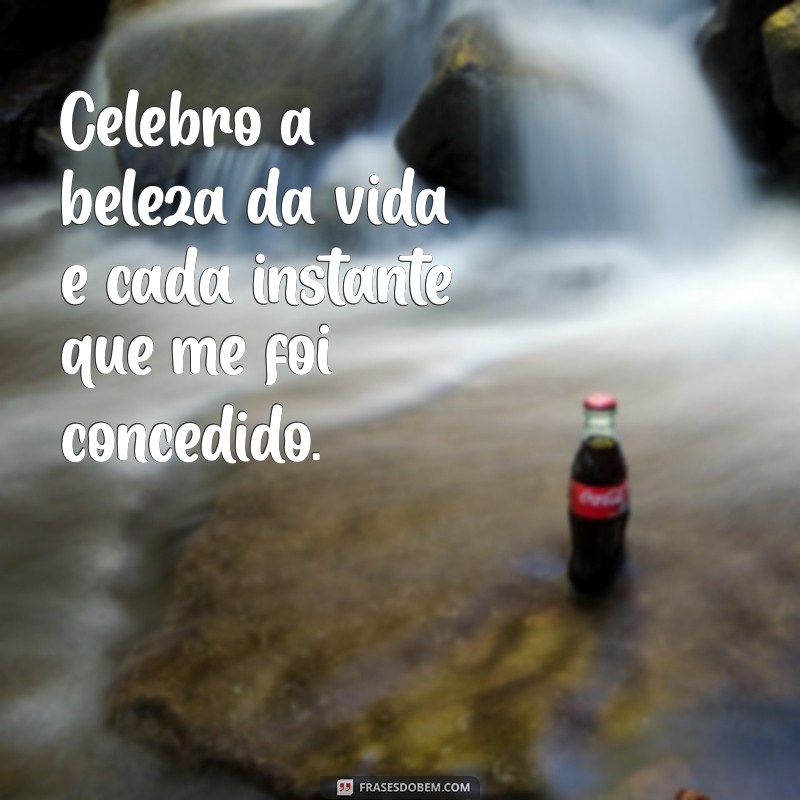 Celebro a beleza da vida e cada instante que me foi concedido.

Coca-Cola

FRASESDOBEM.COM